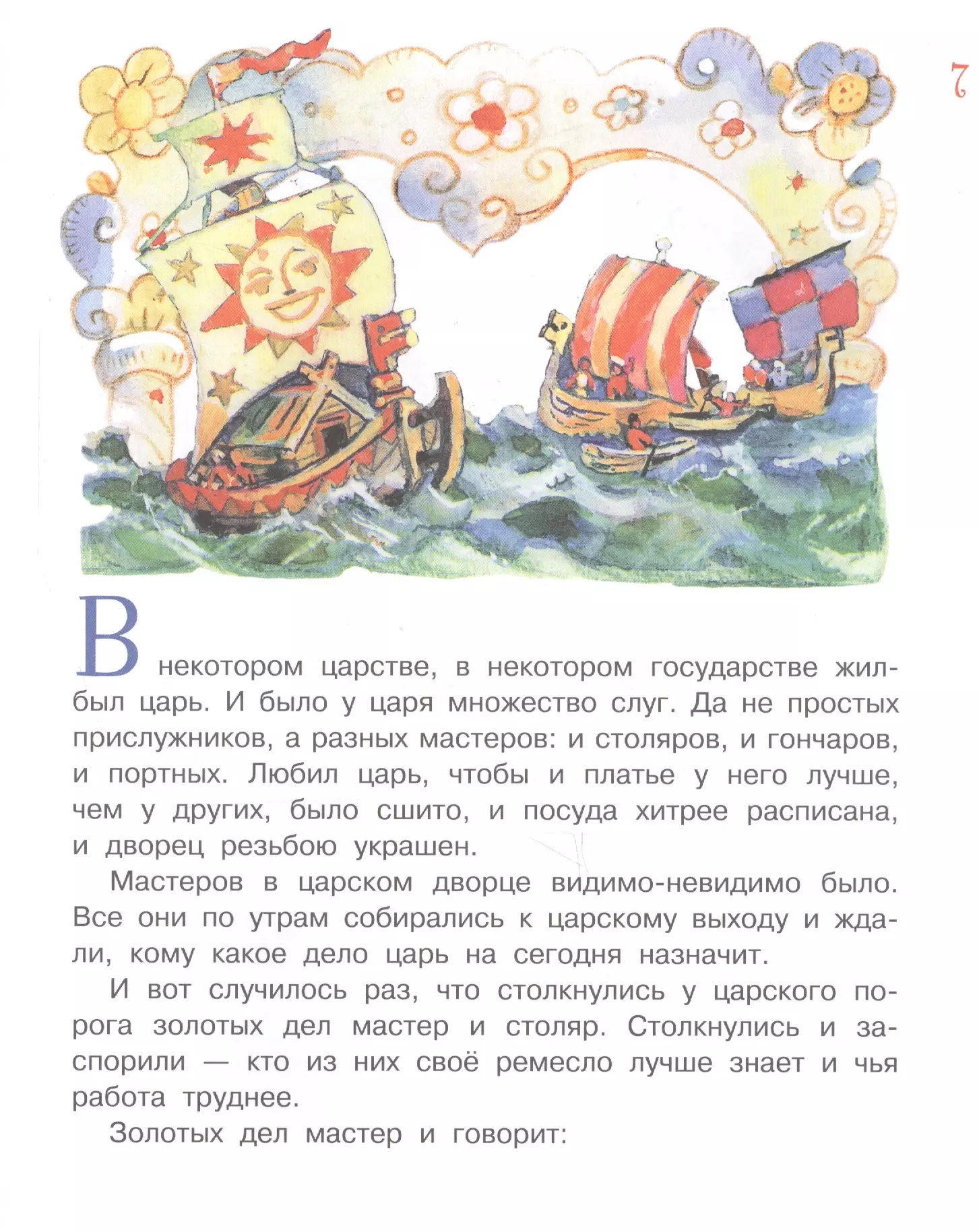 7

В некотором царстве, в некотором государстве жил-был царь. И было у царя множество слуг. Да не простых прислужников, а разных мастеров: и столяров, и гончаров, и портных. Любил царь, чтобы и платье у него лучше, чем у других, было сшито, и посуда хитрее расписана, и дворец резьбою украшен.

Мастеров в царском дворце видимо-невидимо было. Все они по утрам собирались к царскому выходу и ждали, кому какое дело царь на сегодня назначит.

И вот случилось раз, что столкнулись у царского порога золотых дел мастер и столяр. Столкнулись и заспорили — кто из них своё ремесло лучше знает и чья работа труднее.

Золотых дел мастер и говорит: